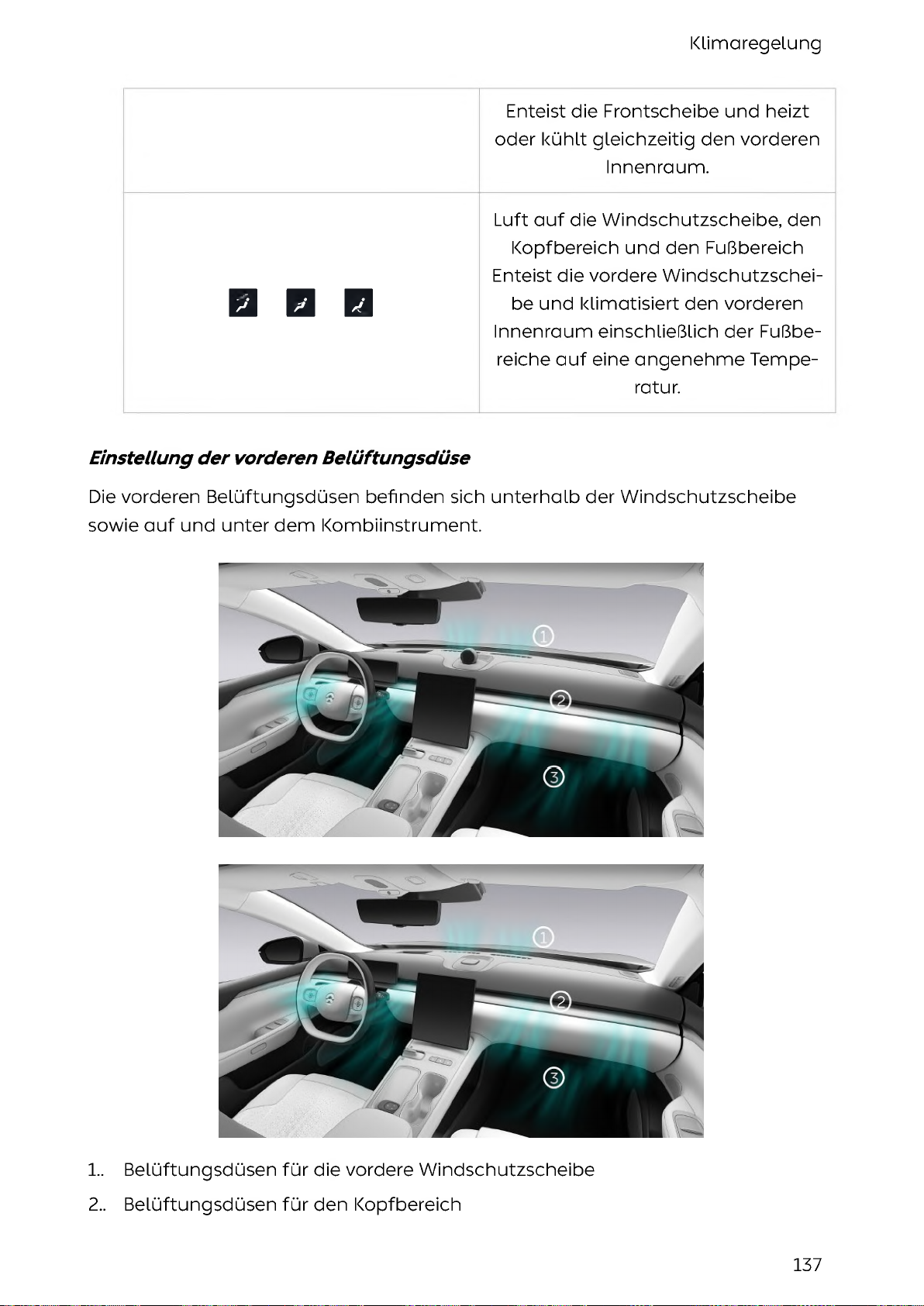 Klimaregelung

| | |
|---|---|
| | Enteist die Frontscheibe und heizt oder kühlt gleichzeitig den vorderen Innenraum. |
| | Luft auf die Windschutzscheibe, den Kopfbereich und den Fußbereich Enteist die vordere Windschutzscheibe und klimatisiert den vorderen Innenraum einschließlich der Fußbereiche auf eine angenehme Temperatur. |

Einstellung der vorderen Belüftungsdüse

Die vorderen Belüftungsdüsen befinden sich unterhalb der Windschutzscheibe sowie auf und unter dem Kombiinstrument.

①
②
③

①
②
③

1.. Belüftungsdüsen für die vordere Windschutzscheibe

2.. Belüftungsdüsen für den Kopfbereich

137